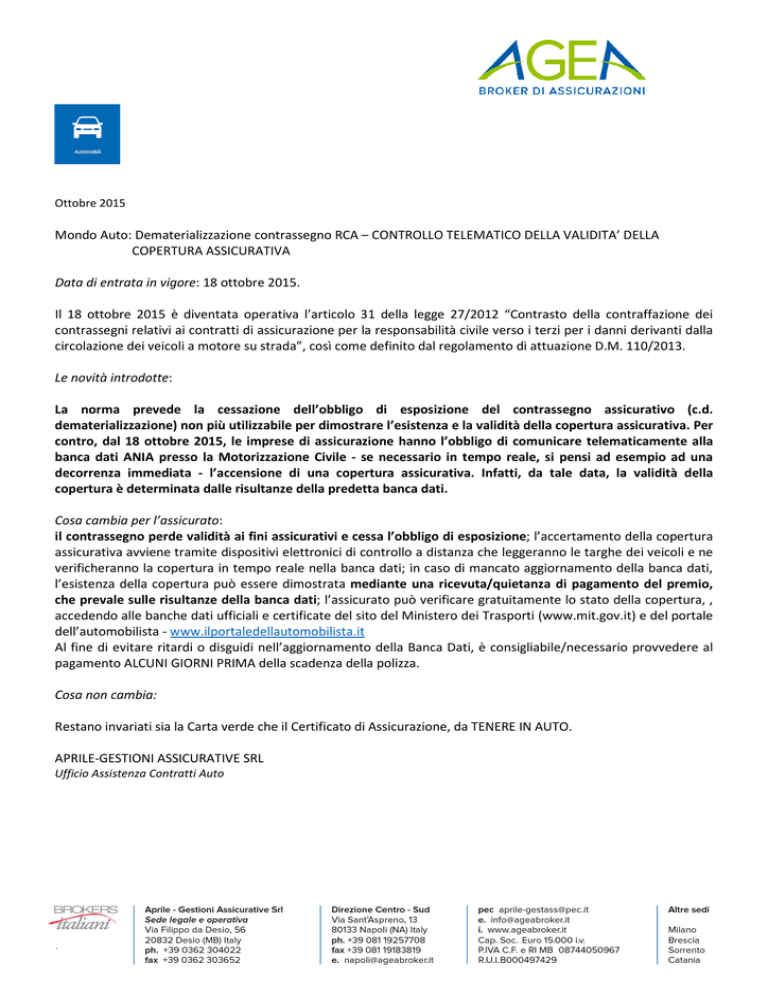 AGEA
BROKER DI ASSICURAZIONI

Automobili

Ottobre 2015

Mondo Auto: Dematerializzazione contrassegno RCA – CONTROLLO TELEMATICO DELLA VALIDITA' DELLA COPERTURA ASSICURATIVA

Data di entrata in vigore: 18 ottobre 2015.

Il 18 ottobre 2015 è diventata operativa l'articolo 31 della legge 27/2012 "Contrasto della contraffazione dei contrassegni relativi ai contratti di assicurazione per la responsabilità civile verso i terzi per i danni derivanti dalla circolazione dei veicoli a motore su strada", così come definito dal regolamento di attuazione D.M. 110/2013.

Le novità introdotte:

La norma prevede la cessazione dell'obbligo di esposizione del contrassegno assicurativo (c.d. dematerializzazione) non più utilizzabile per dimostrare l'esistenza e la validità della copertura assicurativa. Per contro, dal 18 ottobre 2015, le imprese di assicurazione hanno l'obbligo di comunicare telematicamente alla banca dati ANIA presso la Motorizzazione Civile - se necessario in tempo reale, si pensi ad esempio ad una decorrenza immediata - l'accensione di una copertura assicurativa. Infatti, da tale data, la validità della copertura è determinata dalle risultanze della predetta banca dati.

Cosa cambia per l'assicurato:
il contrassegno perde validità ai fini assicurativi e cessa l'obbligo di esposizione; l'accertamento della copertura assicurativa avviene tramite dispositivi elettronici di controllo a distanza che leggeranno le targhe dei veicoli e ne verificheranno la copertura in tempo reale nella banca dati; in caso di mancato aggiornamento della banca dati, l'esistenza della copertura può essere dimostrata mediante una ricevuta/quietanza di pagamento del premio, che prevale sulle risultanze della banca dati; l'assicurato può verificare gratuitamente lo stato della copertura, , accedendo alle banche dati ufficiali e certificate del sito del Ministero dei Trasporti (www.mit.gov.it) e del portale dell'automobilista - www.ilportaledellautomobilista.it
Al fine di evitare ritardi o disguidi nell'aggiornamento della Banca Dati, è consigliabile/necessario provvedere al pagamento ALCUNI GIORNI PRIMA della scadenza della polizza.

Cosa non cambia:

Restano invariati sia la Carta verde che il Certificato di Assicurazione, da TENERE IN AUTO.

APRILE-GESTIONI ASSICURATIVE SRL
Ufficio Assistenza Contratti Auto

BROKERS italiani

Aprile - Gestioni Assicurative Srl
Sede legale e operativa
Via Filippo da Desio, 56
20832 Desio (MB) Italy
ph. +39 0362 304022
fax +39 0362 303652

Direzione Centro - Sud
Via Sant'Aspreno, 13
80133 Napoli (NA) Italy
ph. +39 081 19257708
fax +39 081 19183819
e. napoli@ageabroker.it

pec aprile-gestass@pec.it
e. info@ageabroker.it
i. www.ageabroker.it
Cap. Soc. Euro 15.000 i.v.
P.IVA C.F. e RI MB 08744050967
R.U.I.B000497429

Altre sedi
Milano
Brescia
Sorrento
Catania